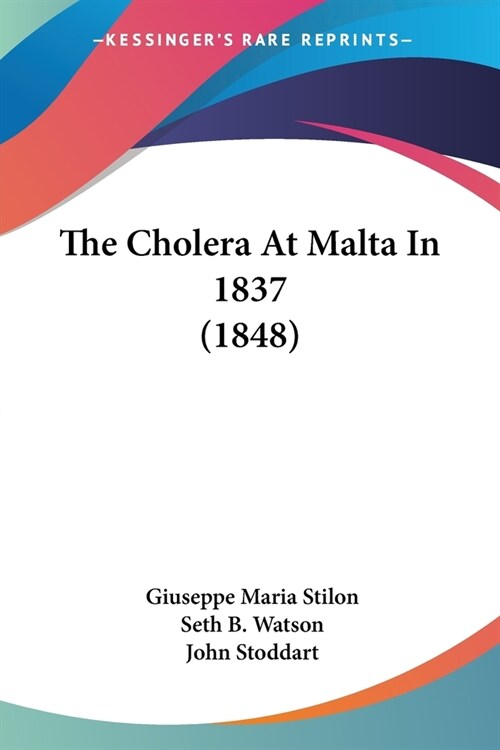 —KESSINGER'S RARE REPRINTS—

The Cholera At Malta In 1837 (1848)

Giuseppe Maria Stilon
Seth B. Watson
John Stoddart